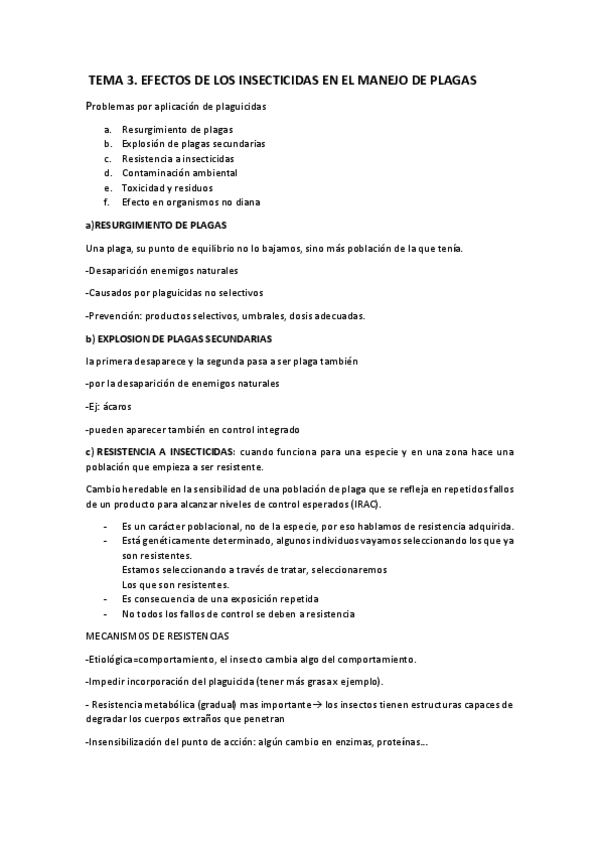 TEMA 3. EFECTOS DE LOS INSECTICIDAS EN EL MANEJO DE PLAGAS

Problemas por aplicación de plaguicidas

a. Resurgimiento de plagas
b. Explosión de plagas secundarias
c. Resistencia a insecticidas
d. Contaminación ambiental
e. Toxicidad y residuos
f. Efecto en organismos no diana

a)RESURGIMIENTO DE PLAGAS

Una plaga, su punto de equilibrio no lo bajamos, sino más población de la que tenía.

-Desaparición enemigos naturales

-Causados por plaguicidas no selectivos

-Prevención: productos selectivos, umbrales, dosis adecuadas.

b) EXPLOSION DE PLAGAS SECUNDARIAS

la primera desaparece y la segunda pasa a ser plaga también

-por la desaparición de enemigos naturales

-Ej: ácaros

-pueden aparecer también en control integrado

c) RESISTENCIA A INSECTICIDAS: cuando funciona para una especie y en una zona hace una población que empieza a ser resistente.

Cambio heredable en la sensibilidad de una población de plaga que se refleja en repetidos fallos de un producto para alcanzar niveles de control esperados (IRAC).

- Es un carácter poblacional, no de la especie, por eso hablamos de resistencia adquirida.
- Está genéticamente determinado, algunos individuos vayamos seleccionando los que ya son resistentes.
Estamos seleccionando a través de tratar, seleccionaremos
Los que son resistentes.
- Es consecuencia de una exposición repetida
- No todos los fallos de control se deben a resistencia

MECANISMOS DE RESISTENCIAS

-Etiológica=comportamiento, el insecto cambia algo del comportamiento.

-Impedir incorporación del plaguicida (tener más grasa x ejemplo).

- Resistencia metabólica (gradual) mas importante→ los insectos tienen estructuras capaces de degradar los cuerpos extraños que penetran

-Insensibilización del punto de acción: algún cambio en enzimas, proteínas...